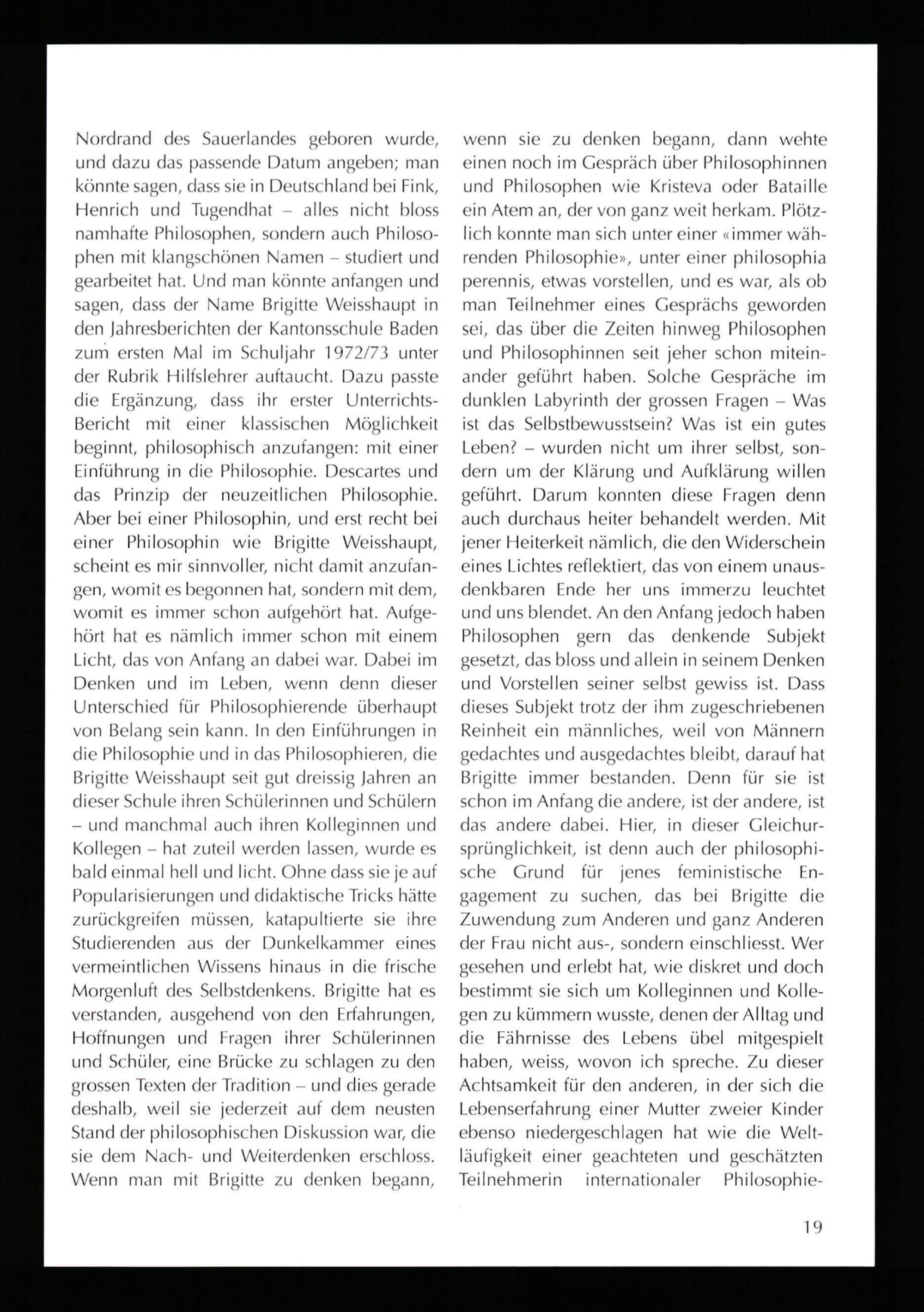 Nordrand des Sauerlandes geboren wurde, und dazu das passende Datum angeben; man könnte sagen, dass sie in Deutschland bei Fink, Henrich und Tugendhat – alles nicht bloss namhafte Philosophen, sondern auch Philosophen mit klangschönen Namen – studiert und gearbeitet hat. Und man könnte anfangen und sagen, dass der Name Brigitte Weisshaupt in den Jahresberichten der Kantonsschule Baden zum ersten Mal im Schuljahr 1972/73 unter der Rubrik Hilfslehrer auftaucht. Dazu passte die Ergänzung, dass ihr erster Unterrichts-Bericht mit einer klassischen Möglichkeit beginnt, philosophisch anzufangen: mit einer Einführung in die Philosophie. Descartes und das Prinzip der neuzeitlichen Philosophie. Aber bei einer Philosophin, und erst recht bei einer Philosophin wie Brigitte Weisshaupt, scheint es mir sinnvoller, nicht damit anzufangen, womit es begonnen hat, sondern mit dem, womit es immer schon aufgehört hat. Aufgehört hat es nämlich immer schon mit einem Licht, das von Anfang an dabei war. Dabei im Denken und im Leben, wenn denn dieser Unterschied für Philosophierende überhaupt von Belang sein kann. In den Einführungen in die Philosophie und in das Philosophieren, die Brigitte Weisshaupt seit gut dreissig Jahren an dieser Schule ihren Schülerinnen und Schülern – und manchmal auch ihren Kolleginnen und Kollegen – hat zuteil werden lassen, wurde es bald einmal hell und licht. Ohne dass sie je auf Popularisierungen und didaktische Tricks hätte zurückgreifen müssen, katapultierte sie ihre Studierenden aus der Dunkelkammer eines vermeintlichen Wissens hinaus in die frische Morgenluft des Selbstdenkens. Brigitte hat es verstanden, ausgehend von den Erfahrungen, Hoffnungen und Fragen ihrer Schülerinnen und Schüler, eine Brücke zu schlagen zu den grossen Texten der Tradition – und dies gerade deshalb, weil sie jederzeit auf dem neusten Stand der philosophischen Diskussion war, die sie dem Nach- und Weiterdenken erschloss. Wenn man mit Brigitte zu denken begann, wenn sie zu denken begann, dann wehte einen noch im Gespräch über Philosophinnen und Philosophen wie Kristeva oder Bataille ein Atem an, der von ganz weit herkam. Plötzlich konnte man sich unter einer «immer währenden Philosophie», unter einer philosophia perennis, etwas vorstellen, und es war, als ob man Teilnehmer eines Gesprächs geworden sei, das über die Zeiten hinweg Philosophen und Philosophinnen seit jeher schon miteinander geführt haben. Solche Gespräche im dunklen Labyrinth der grossen Fragen – Was ist das Selbstbewusstsein? Was ist ein gutes Leben? – wurden nicht um ihrer selbst, sondern um der Klärung und Aufklärung willen geführt. Darum konnten diese Fragen denn auch durchaus heiter behandelt werden. Mit jener Heiterkeit nämlich, die den Widerschein eines Lichtes reflektiert, das von einem unausdenkbaren Ende her uns immerzu leuchtet und uns blendet. An den Anfang jedoch haben Philosophen gern das denkende Subjekt gesetzt, das bloss und allein in seinem Denken und Vorstellen seiner selbst gewiss ist. Dass dieses Subjekt trotz der ihm zugeschriebenen Reinheit ein männliches, weil von Männern gedachtes und ausgedachtes bleibt, darauf hat Brigitte immer bestanden. Denn für sie ist schon im Anfang die andere, ist der andere, ist das andere dabei. Hier, in dieser Gleichursprünglichkeit, ist denn auch der philosophische Grund für jenes feministische Engagement zu suchen, das bei Brigitte die Zuwendung zum Anderen und ganz Anderen der Frau nicht aus-, sondern einschliesst. Wer gesehen und erlebt hat, wie diskret und doch bestimmt sie sich um Kolleginnen und Kollegen zu kümmern wusste, denen der Alltag und die Fährnisse des Lebens übel mitgespielt haben, weiss, wovon ich spreche. Zu dieser Achtsamkeit für den anderen, in der sich die Lebenserfahrung einer Mutter zweier Kinder ebenso niedergeschlagen hat wie die Weltläufigkeit einer geachteten und geschätzten Teilnehmerin internationaler Philosophie-

19